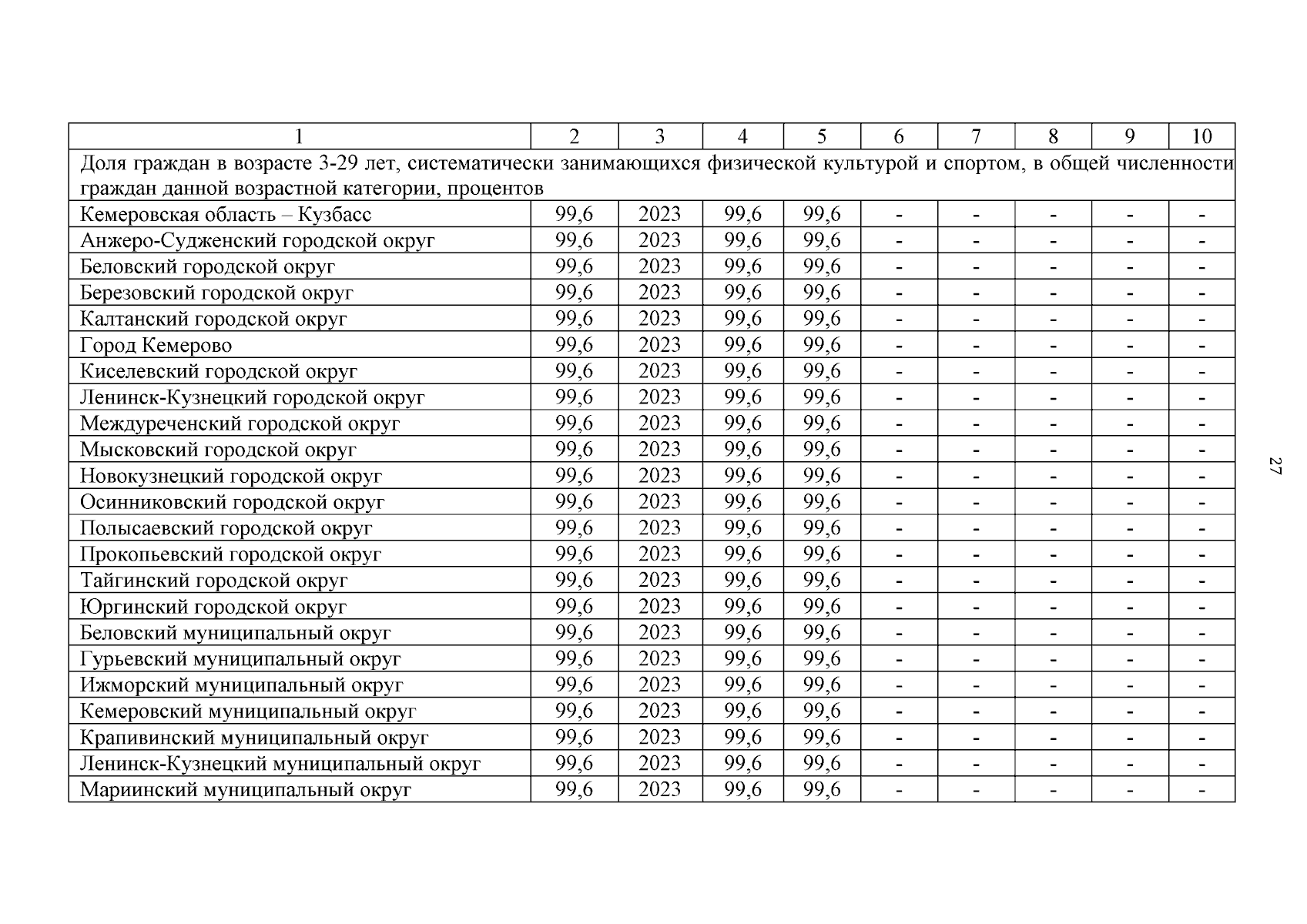 | 1 | 2 | 3 | 4 | 5 | 6 | 7 | 8 | 9 | 10 |
|---|---|---|---|---|---|---|---|---|---|
| Доля граждан в возрасте 3-29 лет, систематически занимающихся физической культурой и спортом, в общей численности граждан данной возрастной категории, процентов | | | | | | | | | |
| Кемеровская область – Кузбасс | 99,6 | 2023 | 99,6 | 99,6 | - | - | - | - | - |
| Анжеро-Судженский городской округ | 99,6 | 2023 | 99,6 | 99,6 | - | - | - | - | - |
| Беловский городской округ | 99,6 | 2023 | 99,6 | 99,6 | - | - | - | - | - |
| Березовский городской округ | 99,6 | 2023 | 99,6 | 99,6 | - | - | - | - | - |
| Калтанский городской округ | 99,6 | 2023 | 99,6 | 99,6 | - | - | - | - | - |
| Город Кемерово | 99,6 | 2023 | 99,6 | 99,6 | - | - | - | - | - |
| Киселевский городской округ | 99,6 | 2023 | 99,6 | 99,6 | - | - | - | - | - |
| Ленинск-Кузнецкий городской округ | 99,6 | 2023 | 99,6 | 99,6 | - | - | - | - | - |
| Междуреченский городской округ | 99,6 | 2023 | 99,6 | 99,6 | - | - | - | - | - |
| Мысковский городской округ | 99,6 | 2023 | 99,6 | 99,6 | - | - | - | - | - |
| Новокузнецкий городской округ | 99,6 | 2023 | 99,6 | 99,6 | - | - | - | - | - |
| Осинниковский городской округ | 99,6 | 2023 | 99,6 | 99,6 | - | - | - | - | - |
| Полысаевский городской округ | 99,6 | 2023 | 99,6 | 99,6 | - | - | - | - | - |
| Прокопьевский городской округ | 99,6 | 2023 | 99,6 | 99,6 | - | - | - | - | - |
| Тайгинский городской округ | 99,6 | 2023 | 99,6 | 99,6 | - | - | - | - | - |
| Юргинский городской округ | 99,6 | 2023 | 99,6 | 99,6 | - | - | - | - | - |
| Беловский муниципальный округ | 99,6 | 2023 | 99,6 | 99,6 | - | - | - | - | - |
| Гурьевский муниципальный округ | 99,6 | 2023 | 99,6 | 99,6 | - | - | - | - | - |
| Ижморский муниципальный округ | 99,6 | 2023 | 99,6 | 99,6 | - | - | - | - | - |
| Кемеровский муниципальный округ | 99,6 | 2023 | 99,6 | 99,6 | - | - | - | - | - |
| Крапивинский муниципальный округ | 99,6 | 2023 | 99,6 | 99,6 | - | - | - | - | - |
| Ленинск-Кузнецкий муниципальный округ | 99,6 | 2023 | 99,6 | 99,6 | - | - | - | - | - |
| Мариинский муниципальный округ | 99,6 | 2023 | 99,6 | 99,6 | - | - | - | - | - |

27